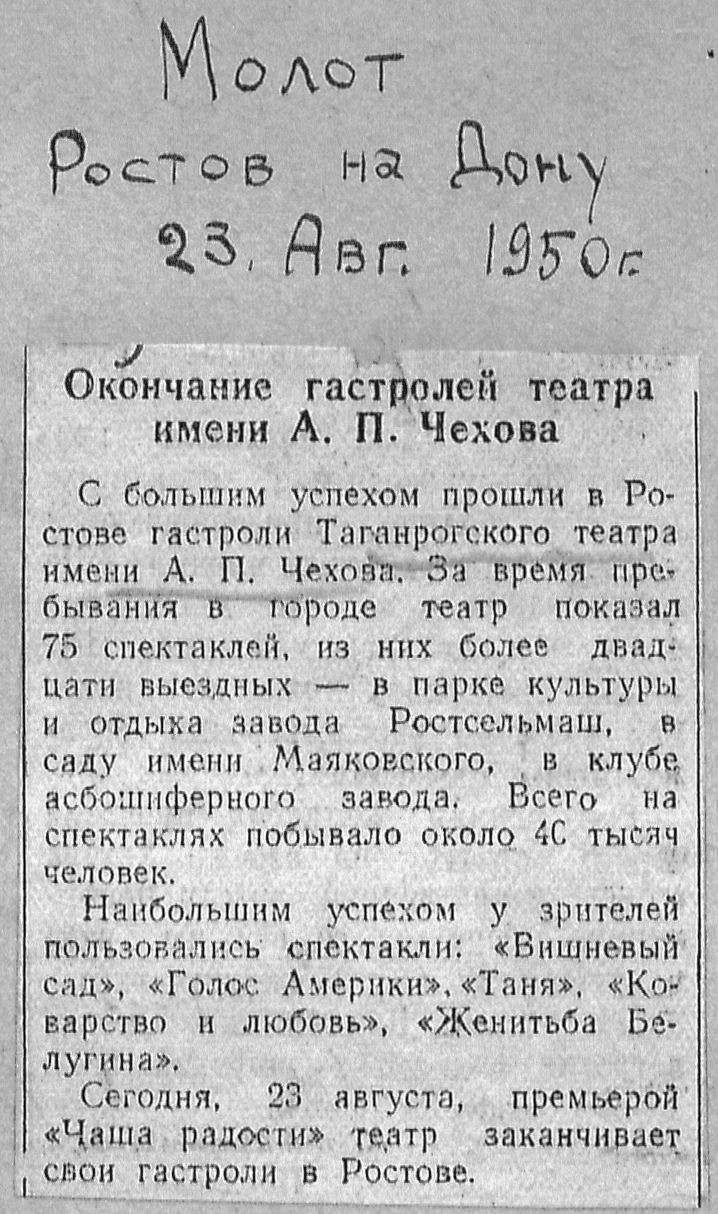 Молот
Ростов на Дону
23. Авг. 1950г.

Окончание гастролей театра имени А. П. Чехова

С большим успехом прошли в Ростове гастроли Таганрогского театра имени А. П. Чехова. За время пребывания в городе театр показал 75 спектаклей, из них более двадцати выездных — в парке культуры и отдыха завода Ростсельмаш, в саду имени Маяковского, в клубе асбошиферного завода. Всего на спектаклях побывало около 4С тысяч человек.

Наибольшим успехом у зрителей пользовались спектакли: «Вишневый сад», «Голос Америки», «Таня», «Коварство и любовь», «Женитьба Белугина».

Сегодня, 23 августа, премьерой «Чаша радости» театр заканчивает свои гастроли в Ростове.